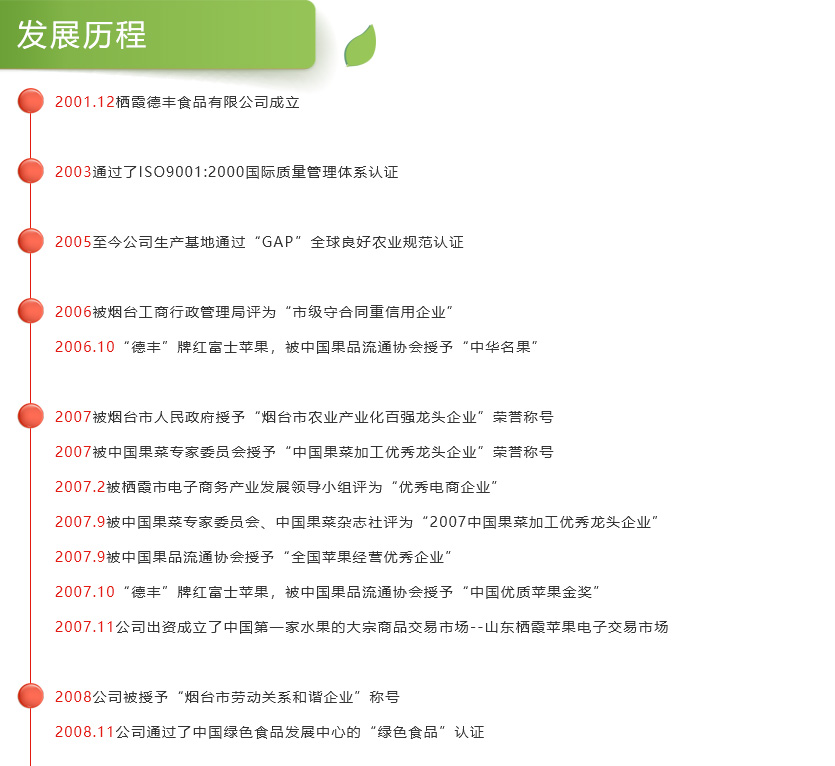 发展历程

2001.12栖霞德丰食品有限公司成立

2003通过了ISO9001:2000国际质量管理体系认证

2005至今公司生产基地通过“GAP”全球良好农业规范认证

2006被烟台工商行政管理局评为“市级守合同重信用企业”

2006.10“德丰”牌红富士苹果，被中国果品流通协会授予“中华名果”

2007被烟台市人民政府授予“烟台市农业产业化百强龙头企业”荣誉称号

2007被中国果菜专家委员会授予“中国果菜加工优秀龙头企业”荣誉称号

2007.2被栖霞市电子商务产业发展领导小组评为“优秀电商企业”

2007.9被中国果菜专家委员会、中国果菜杂志社评为“2007中国果菜加工优秀龙头企业”

2007.9被中国果品流通协会授予“全国苹果经营优秀企业”

2007.10“德丰”牌红富士苹果，被中国果品流通协会授予“中国优质苹果金奖”

2007.11公司出资成立了中国第一家水果的大宗商品交易市场--山东栖霞苹果电子交易市场

2008公司被授予“烟台市劳动关系和谐企业”称号

2008.11公司通过了中国绿色食品发展中心的“绿色食品”认证